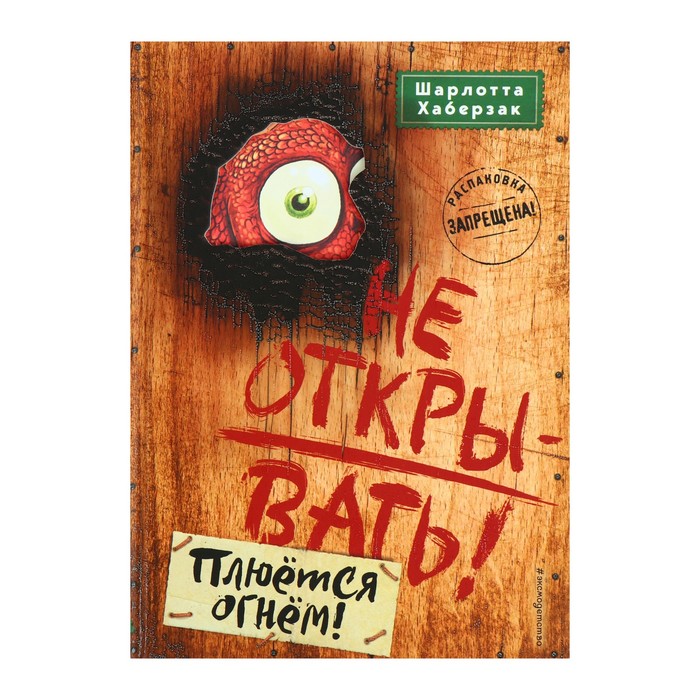 Шарлотта Хаберзак

РАСПАКОВКА ЗАПРЕЩЕНА!

НЕ ОТКРЫВАТЬ!

Плюётся огнём!

#эксмодетство